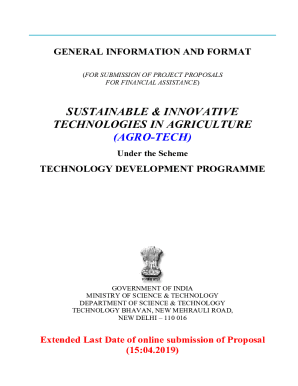 GENERAL INFORMATION AND FORMAT

(FOR SUBMISSION OF PROJECT PROPOSALS FOR FINANCIAL ASSISTANCE)

SUSTAINABLE & INNOVATIVE TECHNOLOGIES IN AGRICULTURE (AGRO-TECH)

Under the Scheme

TECHNOLOGY DEVELOPMENT PROGRAMME

GOVERNMENT OF INDIA
MINISTRY OF SCIENCE & TECHNOLOGY
DEPARTMENT OF SCIENCE & TECHNOLOGY
TECHNOLOGY BHAVAN, NEW MEHRAULI ROAD,
NEW DELHI – 110 016

Extended Last Date of online submission of Proposal (15:04.2019)